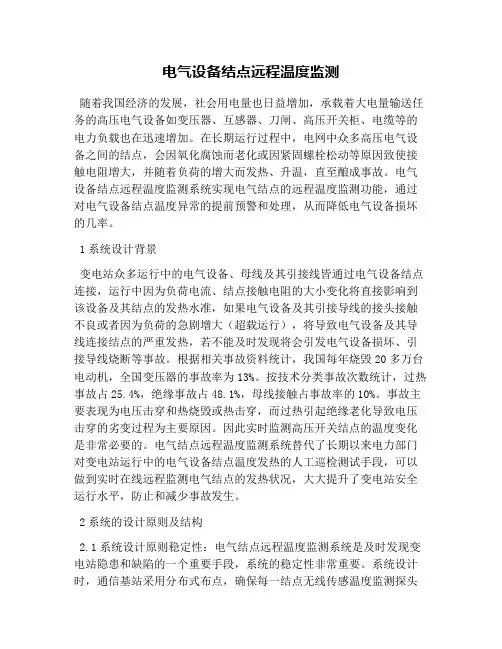 电气设备结点远程温度监测

随着我国经济的发展，社会用电量也日益增加，承载着大电量输送任务的高压电气设备如变压器、互感器、刀闸、高压开关柜、电缆等的电力负载也在迅速增加。在长期运行过程中，电网中众多高压电气设备之间的结点，会因氧化腐蚀而老化或因紧固螺栓松动等原因致使接触电阻增大，并随着负荷的增大而发热、升温，直至酿成事故。电气设备结点远程温度监测系统实现电气结点的远程温度监测功能，通过对电气设备结点温度异常的提前预警和处理，从而降低电气设备损坏的几率。

1 系统设计背景

变电站众多运行中的电气设备、母线及其引接线皆通过电气设备结点连接，运行中因为负荷电流、结点接触电阻的大小变化将直接影响到该设备及其结点的发热水准，如果电气设备及其引接导线的接头接触不良或者因为负荷的急剧增大（超载运行），将导致电气设备及其导线连接结点的严重发热，若不能及时发现将会引发电气设备损坏、引接导线烧断等事故。根据相关事故资料统计，我国每年烧毁 20 多万台电动机，全国变压器的事故率为 13%。按技术分类事故次数统计，过热事故占 25.4%，绝缘事故占 48.1%，母线接触占事故率的 10%。事故主要表现为电压击穿和热烧毁或热击穿，而过热引起绝缘老化导致电压击穿的劣变过程为主要原因。因此实时监测高压开关结点的温度变化是非常必要的。电气结点远程温度监测系统替代了长期以来电力部门对变电站运行中的电气设备结点温度发热的人工巡检测试手段，可以做到实时在线远程监测电气结点的发热状况，大大提升了变电站安全运行水平，防止和减少事故发生。

2 系统的设计原则及结构

2.1 系统设计原则稳定性：电气结点远程温度监测系统是及时发现变电站隐患和缺陷的一个重要手段，系统的稳定性非常重要。系统设计时，通信基站采用分布式布点，确保每一结点无线传感温度监测探头